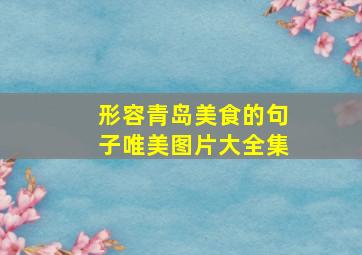 形容青岛美食的句子唯美图片大全集